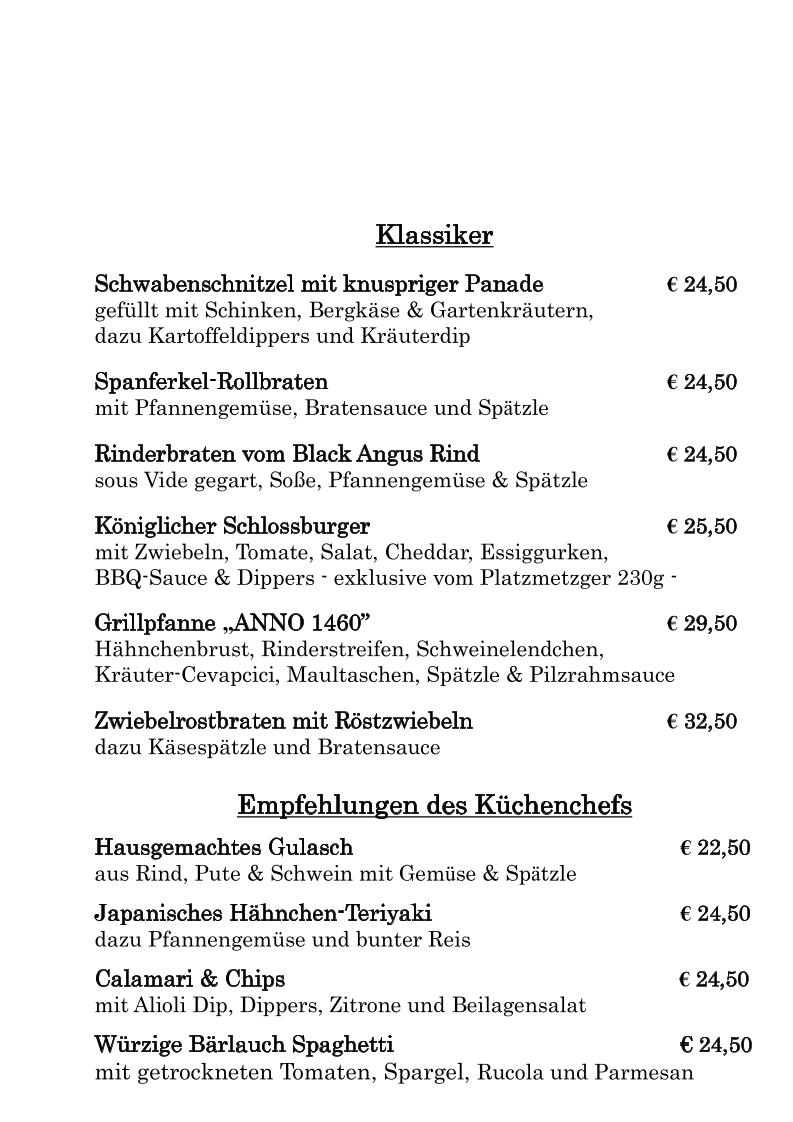 Klassiker

Schwabenschnitzel mit knuspriger Panade € 24,50
gefüllt mit Schinken, Bergkäse & Gartenkräutern, dazu Kartoffeldippers und Kräuterdip

Spanferkel-Rollbraten € 24,50
mit Pfannengemüse, Bratensauce und Spätzle

Rinderbraten vom Black Angus Rind € 24,50
sous Vide gegart, Soße, Pfannengemüse & Spätzle

Königlicher Schlossburger € 25,50
mit Zwiebeln, Tomate, Salat, Cheddar, Essiggurken, BBQ-Sauce & Dippers - exklusive vom Platzmetzger 230g -

Grillpfanne „ANNO 1460" € 29,50
Hähnchenbrust, Rinderstreifen, Schweinelendchen, Kräuter-Cevapcici, Maultaschen, Spätzle & Pilzrahmsauce

Zwiebelrostbraten mit Röstzwiebeln € 32,50
dazu Käsespätzle und Bratensauce

Empfehlungen des Küchenchefs

Hausgemachtes Gulasch € 22,50
aus Rind, Pute & Schwein mit Gemüse & Spätzle

Japanisches Hähnchen-Teriyaki € 24,50
dazu Pfannengemüse und bunter Reis

Calamari & Chips € 24,50
mit Alioli Dip, Dippers, Zitrone und Beilagensalat

Würzige Bärlauch Spaghetti € 24,50
mit getrockneten Tomaten, Spargel, Rucola und Parmesan